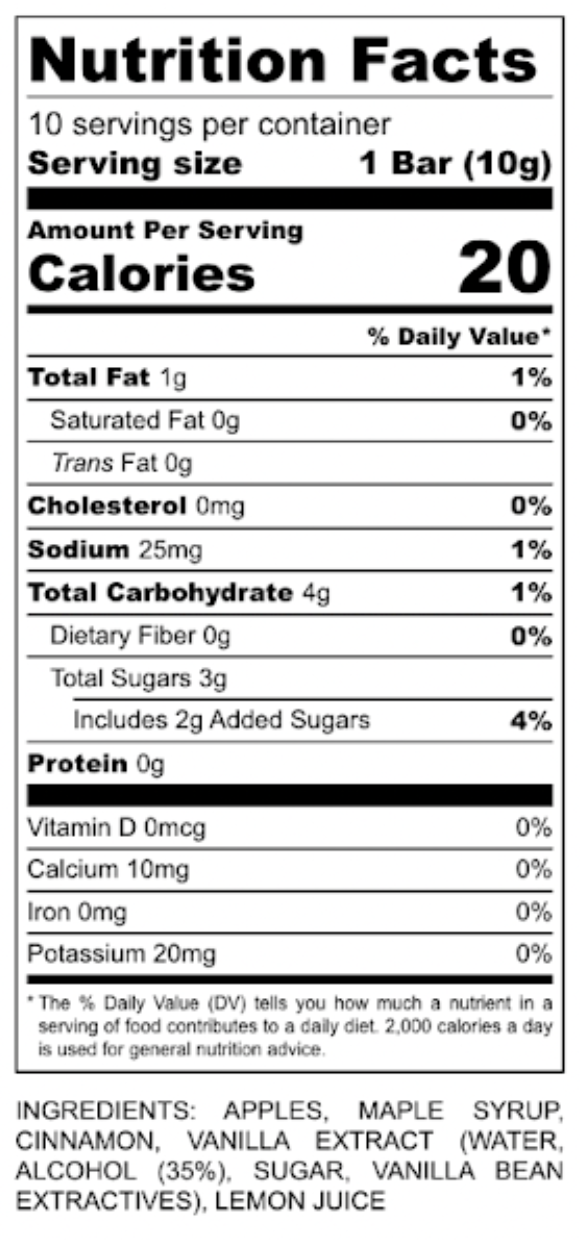 Nutrition Facts

10 servings per container
Serving size 1 Bar (10g)

Amount Per Serving
Calories 20

% Daily Value*

Total Fat 1g 1%
Saturated Fat 0g 0%
Trans Fat 0g
Cholesterol 0mg 0%
Sodium 25mg 1%
Total Carbohydrate 4g 1%
Dietary Fiber 0g 0%
Total Sugars 3g
Includes 2g Added Sugars 4%
Protein 0g

Vitamin D 0mcg 0%
Calcium 10mg 0%
Iron 0mg 0%
Potassium 20mg 0%

* The % Daily Value (DV) tells you how much a nutrient in a serving of food contributes to a daily diet. 2,000 calories a day is used for general nutrition advice.

INGREDIENTS: APPLES, MAPLE SYRUP, CINNAMON, VANILLA EXTRACT (WATER, ALCOHOL (35%), SUGAR, VANILLA BEAN EXTRACTIVES), LEMON JUICE